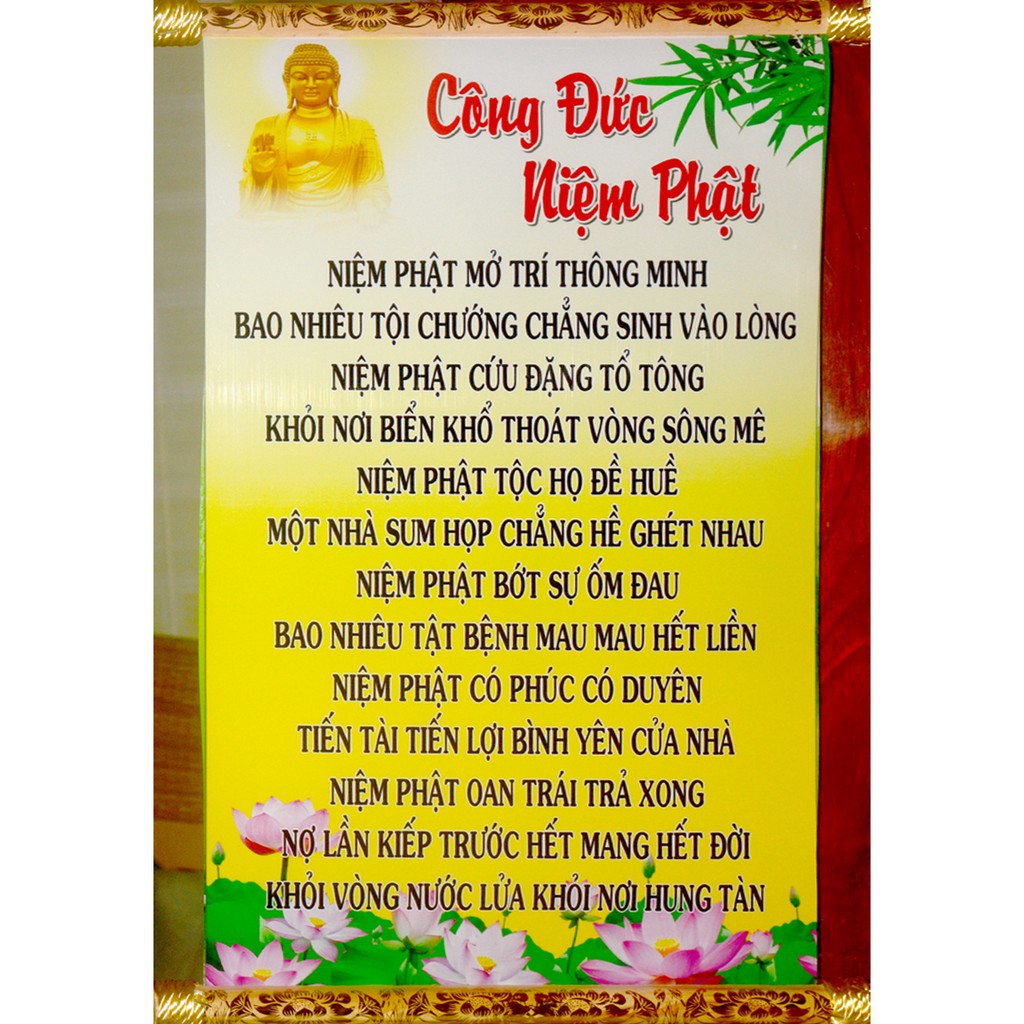 Công Đức
Niệm Phật

NIỆM PHẬT MỞ TRÍ THÔNG MINH
BAO NHIÊU TỘI CHƯỚNG CHẲNG SINH VÀO LÒNG
NIỆM PHẬT CỨU ĐẶNG TỔ TÔNG
KHỎI NƠI BIỂN KHỔ THOÁT VÒNG SÔNG MÊ
NIỆM PHẬT TỘC HỌ ĐỀ HUỀ
MỘT NHÀ SUM HỌP CHẲNG HỀ GHÉT NHAU
NIỆM PHẬT BỚT SỰ ỐM ĐAU
BAO NHIÊU TẬT BỆNH MAU MAU HẾT LIỀN
NIỆM PHẬT CÓ PHÚC CÓ DUYÊN
TIẾN TÀI TIẾN LỢI BÌNH YÊN CỬA NHÀ
NIỆM PHẬT OAN TRÁI TRẢ XONG
NỢ LẦN KIẾP TRƯỚC HẾT MANG HẾT ĐỜI
KHỎI VÒNG NƯỚC LỬA KHỎI NƠI HUNG TÀN